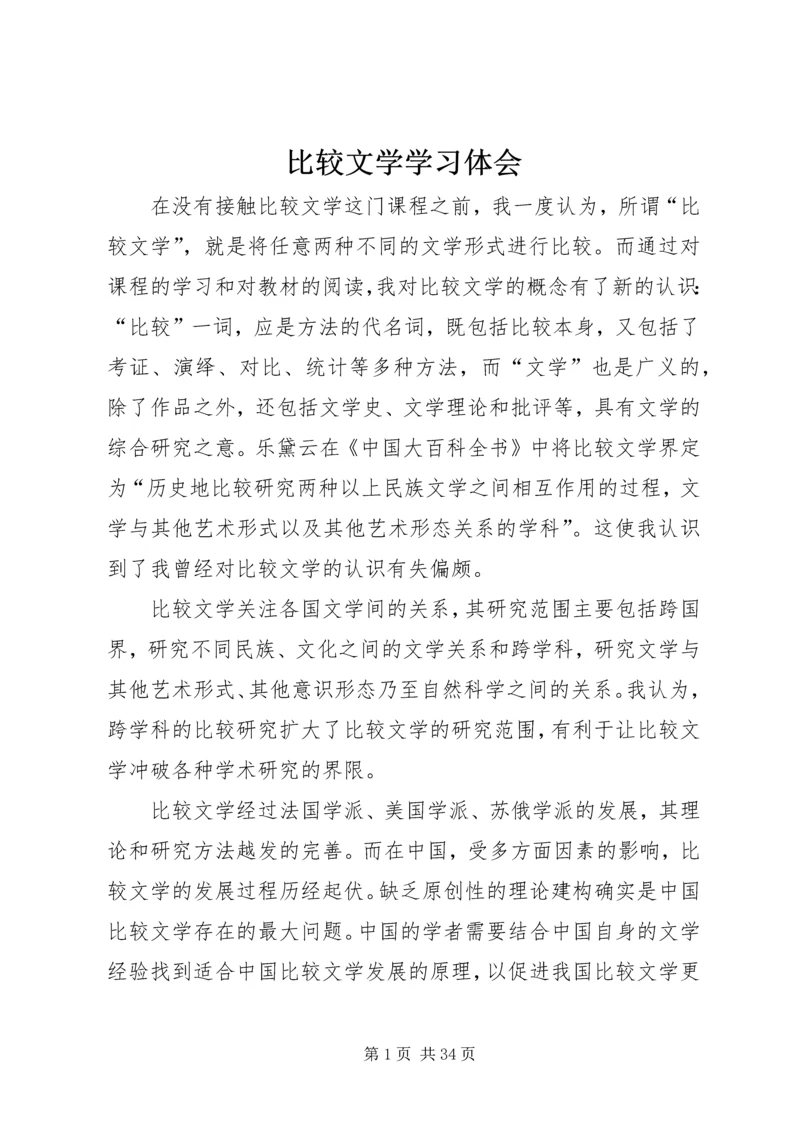 比较文学学习体会

在没有接触比较文学这门课程之前，我一度认为，所谓“比较文学”，就是将任意两种不同的文学形式进行比较。而通过对课程的学习和对教材的阅读，我对比较文学的概念有了新的认识：“比较”一词，应是方法的代名词，既包括比较本身，又包括了考证、演绎、对比、统计等多种方法，而“文学”也是广义的，除了作品之外，还包括文学史、文学理论和批评等，具有文学的综合研究之意。乐黛云在《中国大百科全书》中将比较文学界定为“历史地比较研究两种以上民族文学之间相互作用的过程，文学与其他艺术形式以及其他艺术形态关系的学科”。这使我认识到了我曾经对比较文学的认识有失偏颇。

比较文学关注各国文学间的关系，其研究范围主要包括跨国界，研究不同民族、文化之间的文学关系和跨学科，研究文学与其他艺术形式、其他意识形态乃至自然科学之间的关系。我认为，跨学科的比较研究扩大了比较文学的研究范围，有利于让比较文学冲破各种学术研究的界限。

比较文学经过法国学派、美国学派、苏俄学派的发展，其理论和研究方法越发的完善。而在中国，受多方面因素的影响，比较文学的发展过程历经起伏。缺乏原创性的理论建构确实是中国比较文学存在的最大问题。中国的学者需要结合中国自身的文学经验找到适合中国比较文学发展的原理，以促进我国比较文学更

第 1 页 共 34 页